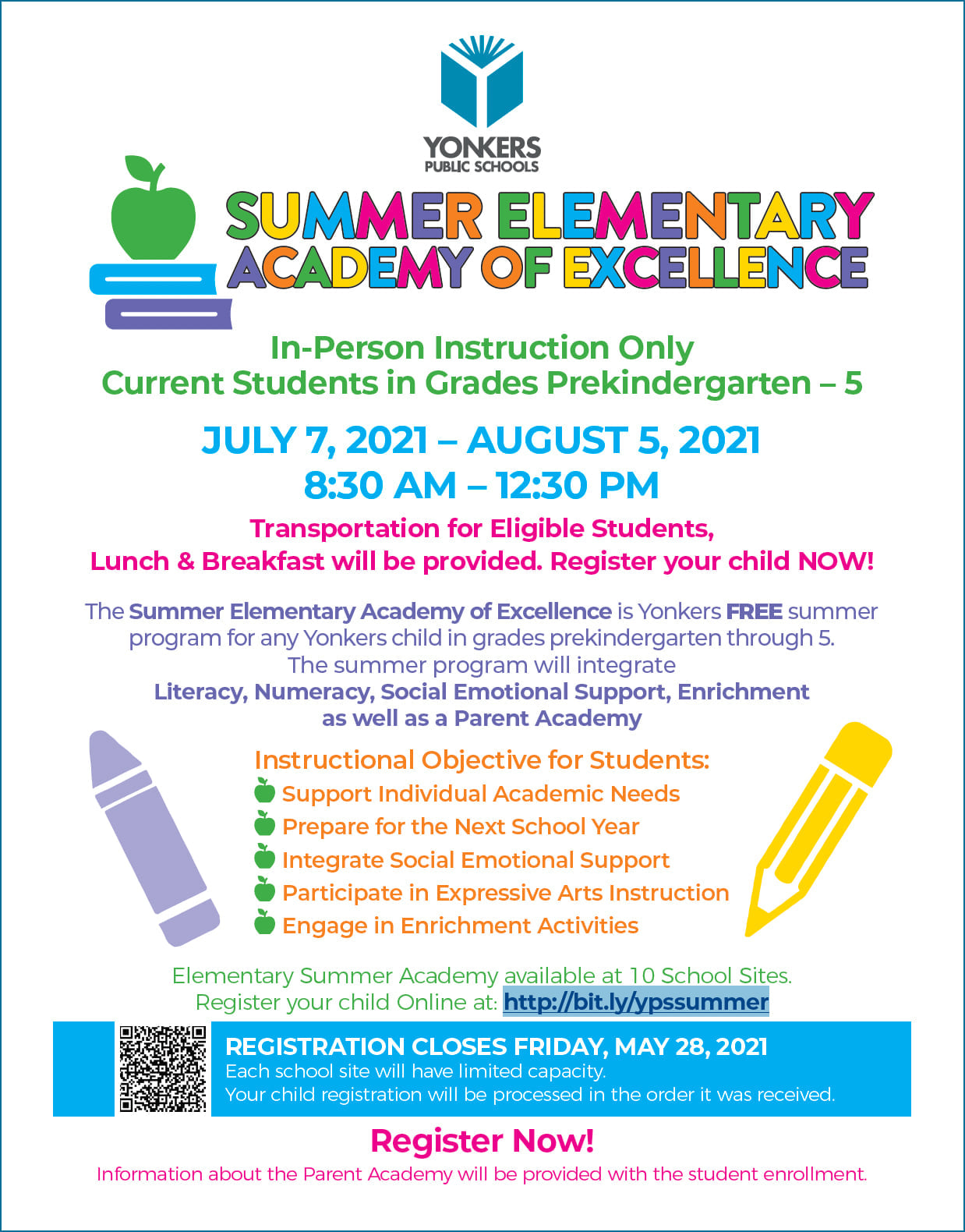 YONKERS
PUBLIC SCHOOLS

SUMMER ELEMENTARY
ACADEMY OF EXCELLENCE

In-Person Instruction Only
Current Students in Grades Prekindergarten – 5

JULY 7, 2021 – AUGUST 5, 2021
8:30 AM – 12:30 PM

Transportation for Eligible Students,
Lunch & Breakfast will be provided. Register your child NOW!

The Summer Elementary Academy of Excellence is Yonkers FREE summer program for any Yonkers child in grades prekindergarten through 5.
The summer program will integrate
Literacy, Numeracy, Social Emotional Support, Enrichment
as well as a Parent Academy

Instructional Objective for Students:
Support Individual Academic Needs
Prepare for the Next School Year
Integrate Social Emotional Support
Participate in Expressive Arts Instruction
Engage in Enrichment Activities

Elementary Summer Academy available at 10 School Sites.
Register your child Online at: http://bit.ly/ypssummer

REGISTRATION CLOSES FRIDAY, MAY 28, 2021
Each school site will have limited capacity.
Your child registration will be processed in the order it was received.

Register Now!
Information about the Parent Academy will be provided with the student enrollment.